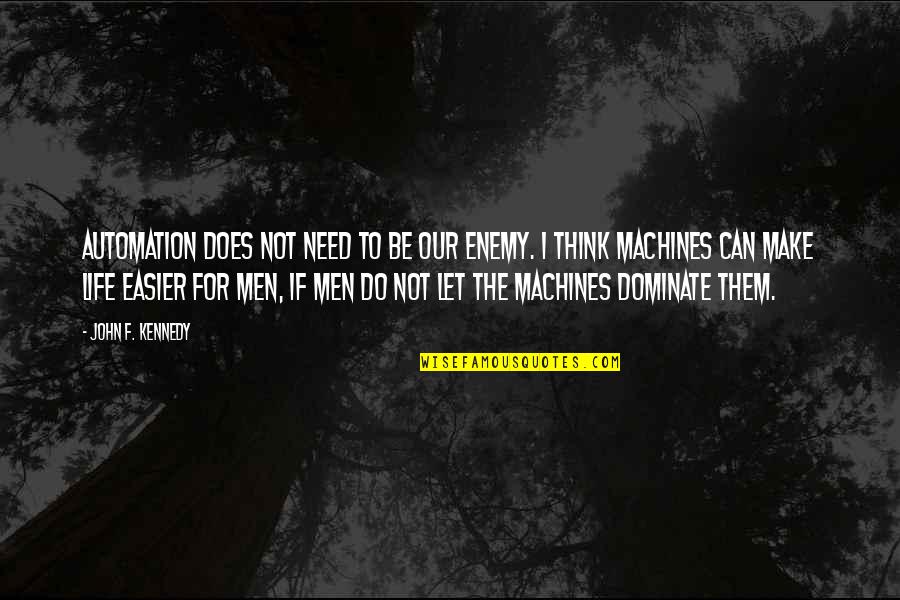 AUTOMATION DOES NOT NEED TO BE OUR ENEMY. I THINK MACHINES CAN MAKE LIFE EASIER FOR MEN, IF MEN DO NOT LET THE MACHINES DOMINATE THEM.

- JOHN F. KENNEDY

WISEFAMOUSQUOTES.COM